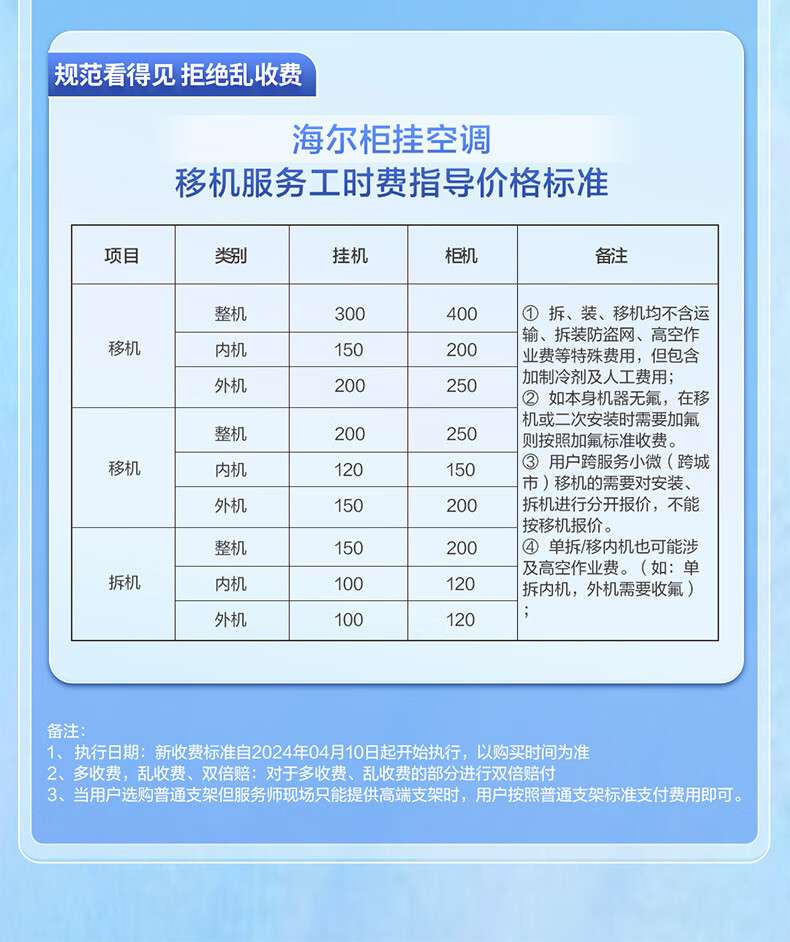 规范看得见 拒绝乱收费

海尔柜挂空调
移机服务工时费指导价格标准

| 项目 | 类别 | 挂机 | 柜机 | 备注 |
|---|---|---|---|---|
| 移机 | 整机 | 300 | 400 | ① 拆、装、移机均不含运输、拆装防盗网、高空作业费等特殊费用，但包含加制冷剂及人工费用；② 如本身机器无氟，在移机或二次安装时需要加氟则按照加氟标准收费。③ 用户跨服务小微（跨城市）移机的需要对安装、拆机进行分开报价，不能按移机报价。④ 单拆/移内机也可能涉及高空作业费。（如：单拆内机，外机需要收氟）； |
| | 内机 | 150 | 200 | |
| | 外机 | 200 | 250 | |
| 移机 | 整机 | 200 | 250 | |
| | 内机 | 120 | 150 | |
| | 外机 | 150 | 200 | |
| 拆机 | 整机 | 150 | 200 | |
| | 内机 | 100 | 120 | |
| | 外机 | 100 | 120 | |

备注：
1、执行日期：新收费标准自2024年04月10日起开始执行，以购买时间为准
2、多收费，乱收费、双倍赔：对于多收费、乱收费的部分进行双倍赔付
3、当用户选购普通支架但服务师现场只能提供高端支架时，用户按照普通支架标准支付费用即可。